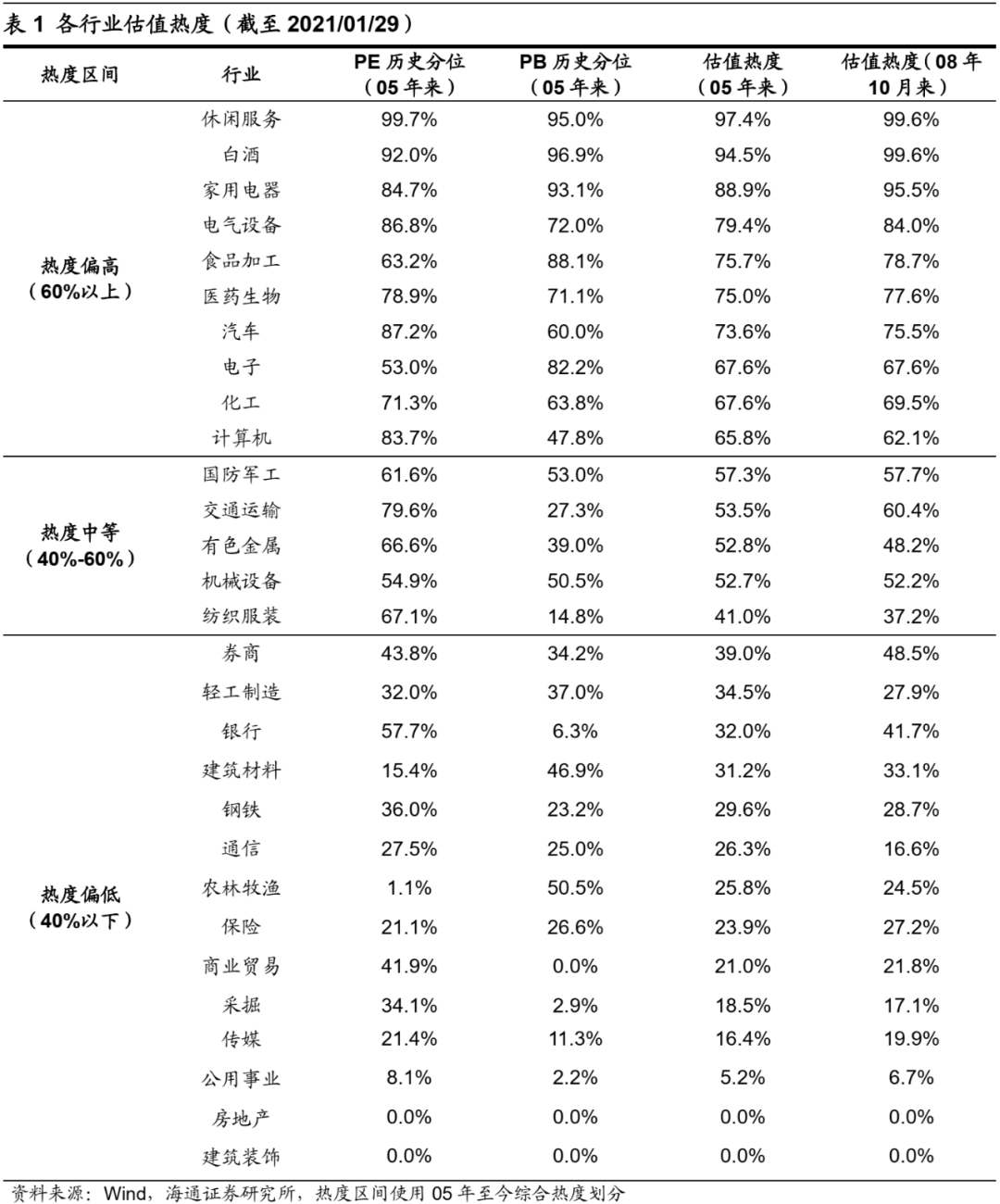 表 1 各行业估值热度（截至 2021/01/29）

| 热度区间 | 行业 | PE 历史分位（05 年来） | PB 历史分位（05 年来） | 估值热度（05 年来） | 估值热度（08 年 10 月来） |
|---|---|---|---|---|---|
| 热度偏高（60%以上） | 休闲服务 | 99.7% | 95.0% | 97.4% | 99.6% |
| | 白酒 | 92.0% | 96.9% | 94.5% | 99.6% |
| | 家用电器 | 84.7% | 93.1% | 88.9% | 95.5% |
| | 电气设备 | 86.8% | 72.0% | 79.4% | 84.0% |
| | 食品加工 | 63.2% | 88.1% | 75.7% | 78.7% |
| | 医药生物 | 78.9% | 71.1% | 75.0% | 77.6% |
| | 汽车 | 87.2% | 60.0% | 73.6% | 75.5% |
| | 电子 | 53.0% | 82.2% | 67.6% | 67.6% |
| | 化工 | 71.3% | 63.8% | 67.6% | 69.5% |
| | 计算机 | 83.7% | 47.8% | 65.8% | 62.1% |
| 热度中等（40%-60%） | 国防军工 | 61.6% | 53.0% | 57.3% | 57.7% |
| | 交通运输 | 79.6% | 27.3% | 53.5% | 60.4% |
| | 有色金属 | 66.6% | 39.0% | 52.8% | 48.2% |
| | 机械设备 | 54.9% | 50.5% | 52.7% | 52.2% |
| | 纺织服装 | 67.1% | 14.8% | 41.0% | 37.2% |
| 热度偏低（40%以下） | 券商 | 43.8% | 34.2% | 39.0% | 48.5% |
| | 轻工制造 | 32.0% | 37.0% | 34.5% | 27.9% |
| | 银行 | 57.7% | 6.3% | 32.0% | 41.7% |
| | 建筑材料 | 15.4% | 46.9% | 31.2% | 33.1% |
| | 钢铁 | 36.0% | 23.2% | 29.6% | 28.7% |
| | 通信 | 27.5% | 25.0% | 26.3% | 16.6% |
| | 农林牧渔 | 1.1% | 50.5% | 25.8% | 24.5% |
| | 保险 | 21.1% | 26.6% | 23.9% | 27.2% |
| | 商业贸易 | 41.9% | 0.0% | 21.0% | 21.8% |
| | 采掘 | 34.1% | 2.9% | 18.5% | 17.1% |
| | 传媒 | 21.4% | 11.3% | 16.4% | 19.9% |
| | 公用事业 | 8.1% | 2.2% | 5.2% | 6.7% |
| | 房地产 | 0.0% | 0.0% | 0.0% | 0.0% |
| | 建筑装饰 | 0.0% | 0.0% | 0.0% | 0.0% |

资料来源：Wind，海通证券研究所，热度区间使用 05 年至今综合热度划分